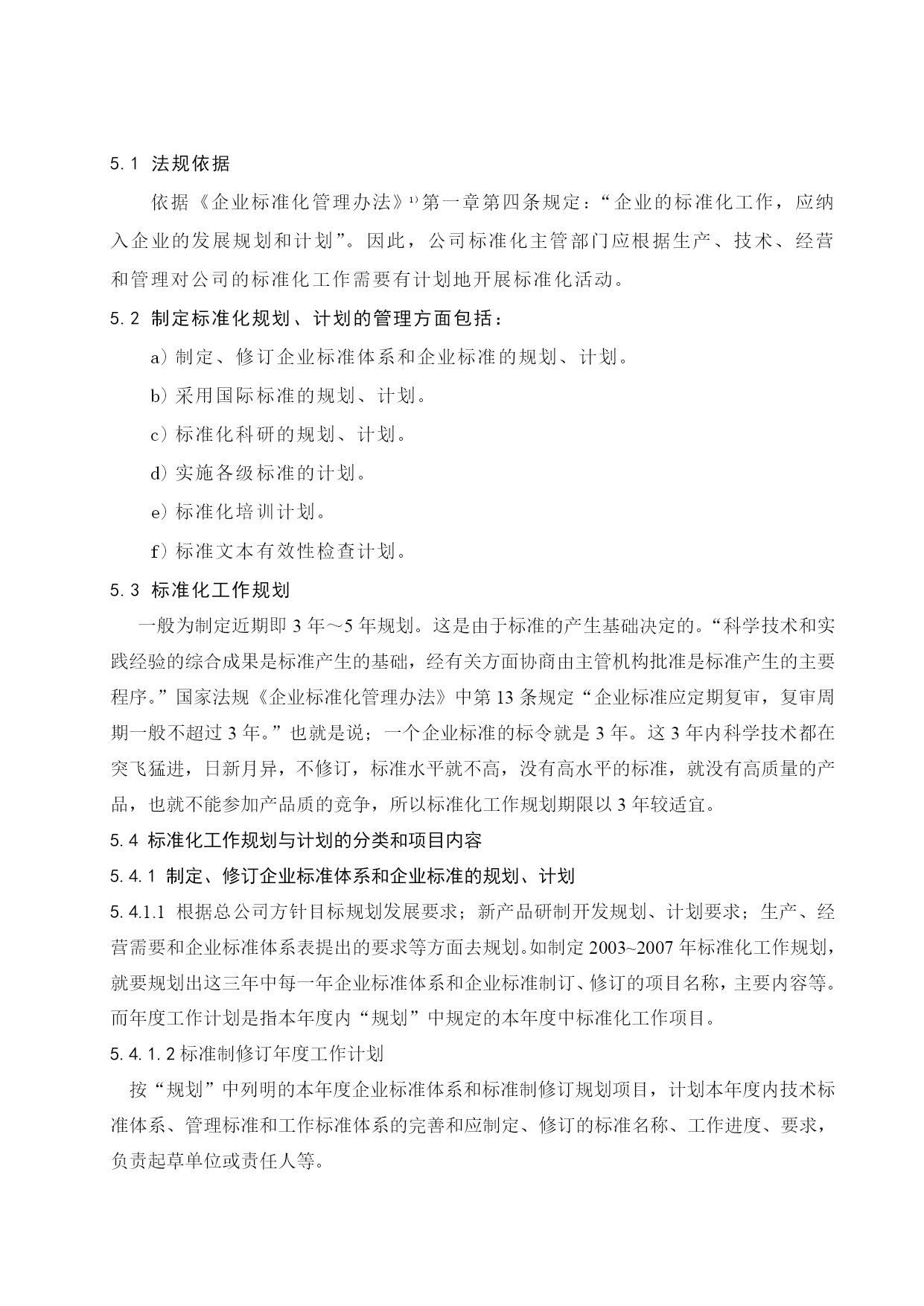 5.1 法规依据

依据《企业标准化管理办法》$^{1)}$第一章第四条规定：“企业的标准化工作，应纳入企业的发展规划和计划”。因此，公司标准化主管部门应根据生产、技术、经营和管理对公司的标准化工作需要有计划地开展标准化活动。

5.2 制定标准化规划、计划的管理方面包括：

a）制定、修订企业标准体系和企业标准的规划、计划。

b）采用国际标准的规划、计划。

c）标准化科研的规划、计划。

d）实施各级标准的计划。

e）标准化培训计划。

f）标准文本有效性检查计划。

5.3 标准化工作规划

一般为制定近期即 3 年～5 年规划。这是由于标准的产生基础决定的。“科学技术和实践经验的综合成果是标准产生的基础，经有关方面协商由主管机构批准是标准产生的主要程序。”国家法规《企业标准化管理办法》中第 13 条规定“企业标准应定期复审，复审周期一般不超过 3 年。”也就是说；一个企业标准的标令就是 3 年。这 3 年内科学技术都在突飞猛进，日新月异，不修订，标准水平就不高，没有高水平的标准，就没有高质量的产品，也就不能参加产品质的竞争，所以标准化工作规划期限以 3 年较适宜。

5.4 标准化工作规划与计划的分类和项目内容

5.4.1 制定、修订企业标准体系和企业标准的规划、计划

5.4.1.1 根据总公司方针目标规划发展要求；新产品研制开发规划、计划要求；生产、经营需要和企业标准体系表提出的要求等方面去规划。如制定 2003~2007 年标准化工作规划，就要规划出这三年中每一年企业标准体系和企业标准制订、修订的项目名称，主要内容等。而年度工作计划是指本年度内“规划”中规定的本年度中标准化工作项目。

5.4.1.2 标准制修订年度工作计划

按“规划”中列明的本年度企业标准体系和标准制修订规划项目，计划本年度内技术标准体系、管理标准和工作标准体系的完善和应制定、修订的标准名称、工作进度、要求，负责起草单位或责任人等。